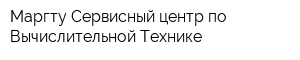 Маргту Сервисный центр по Вычислительной Технике